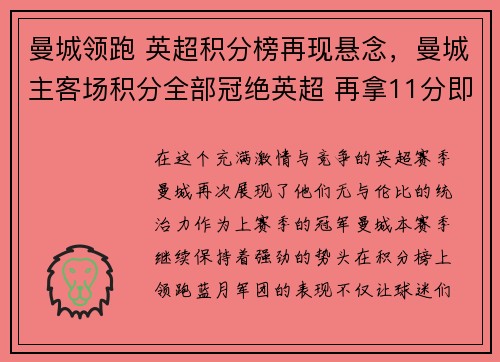 曼城领跑 英超积分榜再现悬念，曼城主客场积分全部冠绝英超 再拿11分即

在这个充满激情与竞争的英超赛季曼城再次展现了他们无与伦比的统治力作为上赛季的冠军曼城本赛季继续保持着强劲的势头在积分榜上领跑蓝月军团的表现不仅让球迷们